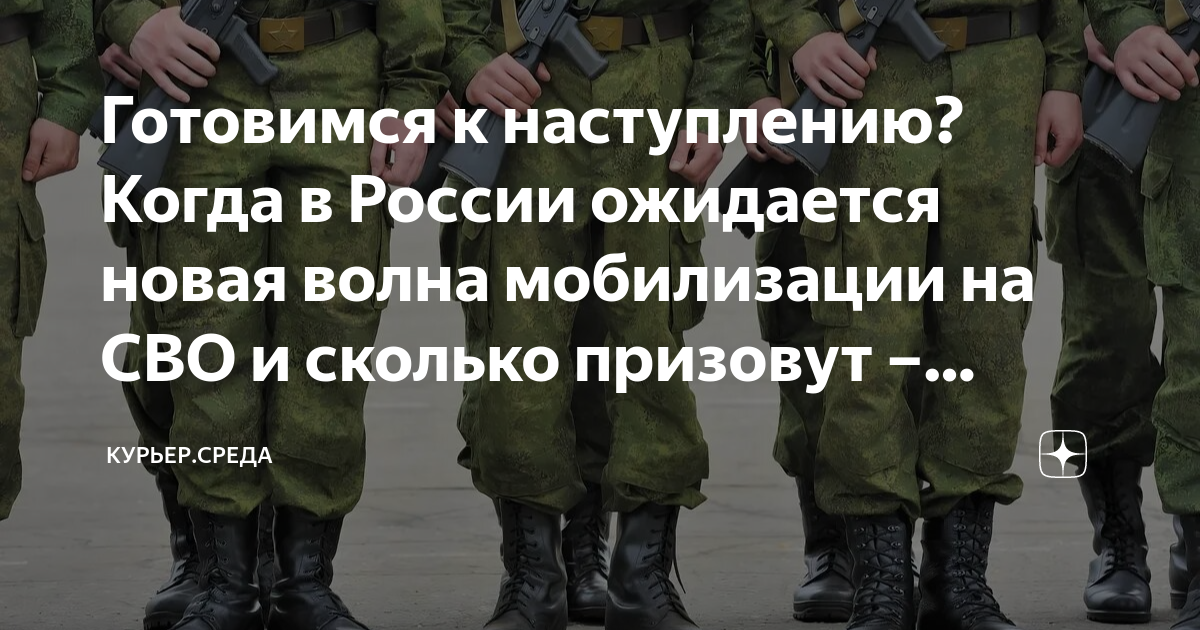 Готовимся к наступлению? Когда в России ожидается новая волна мобилизации на СВО и сколько призовут –...

КУРЬЕР.СРЕДА